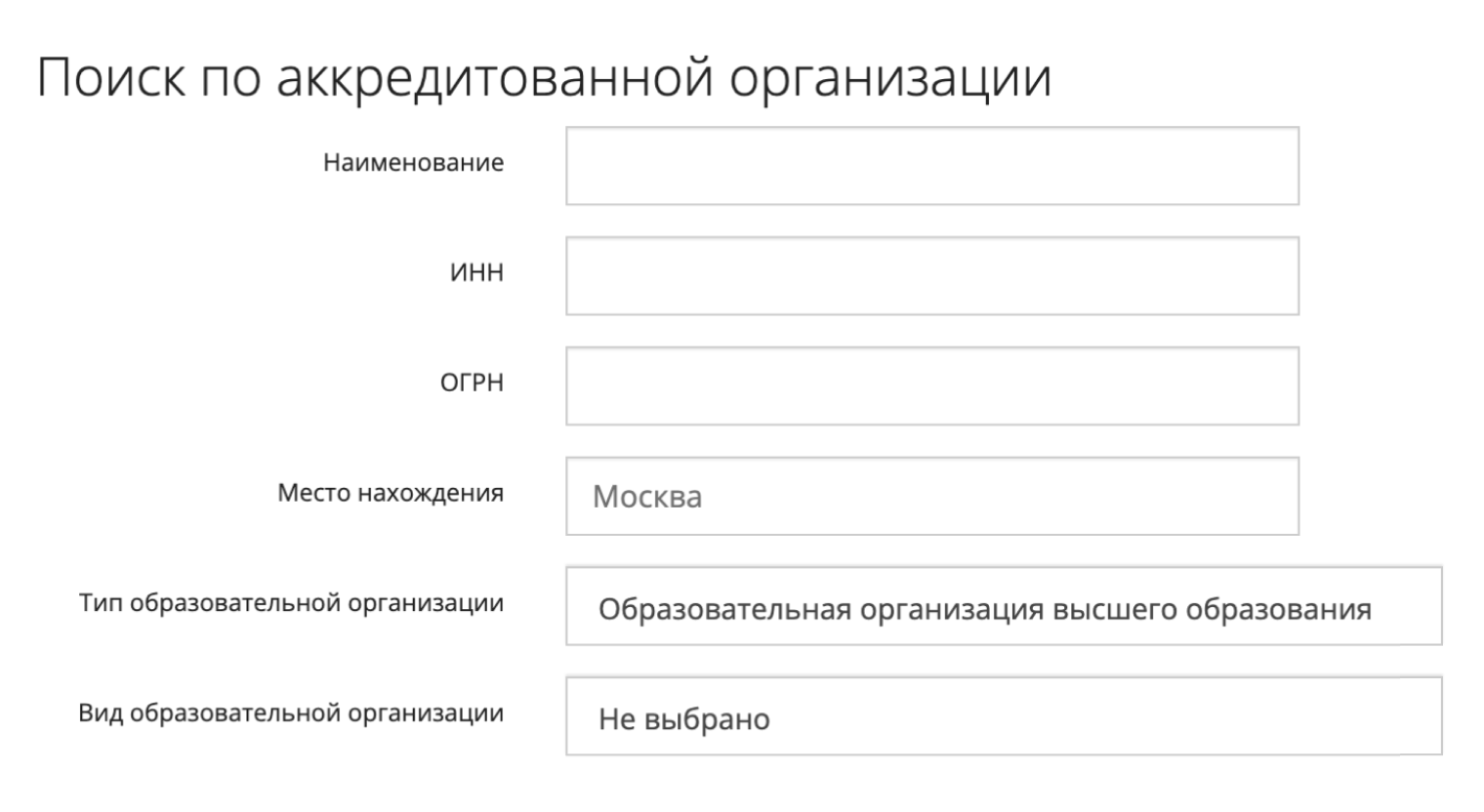 Поиск по аккредитованной организации

Наименование

ИНН

ОГРН

Место нахождения

Москва

Тип образовательной организации

Образовательная организация высшего образования

Вид образовательной организации

Не выбрано